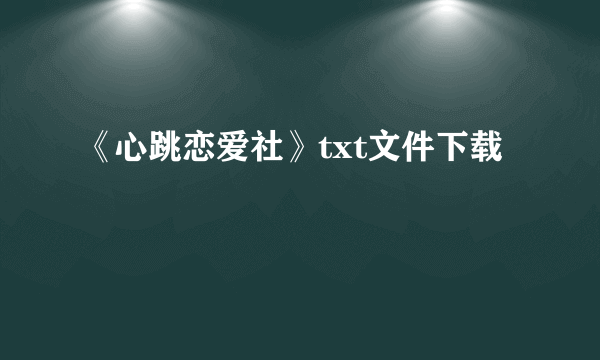 《心跳恋爱社》txt文件下载